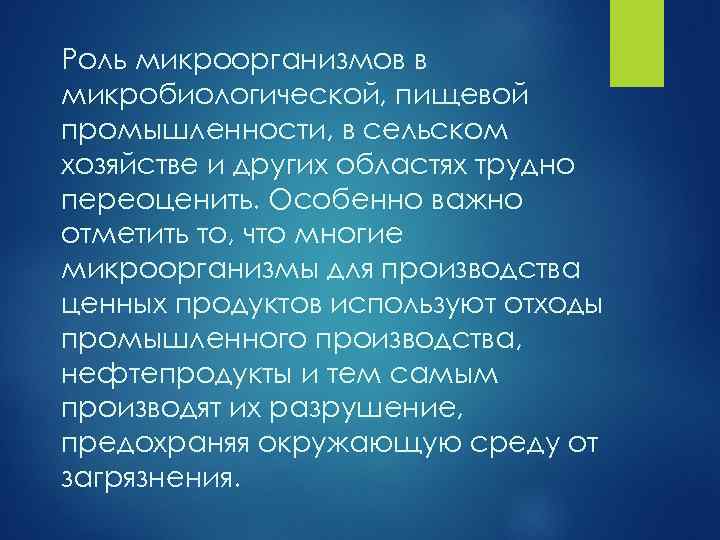 Роль микроорганизмов в микробиологической, пищевой промышленности, в сельском хозяйстве и других областях трудно переоценить. Особенно важно отметить то, что многие микроорганизмы для производства ценных продуктов используют отходы промышленного производства, нефтепродукты и тем самым производят их разрушение, предохраняя окружающую среду от загрязнения.